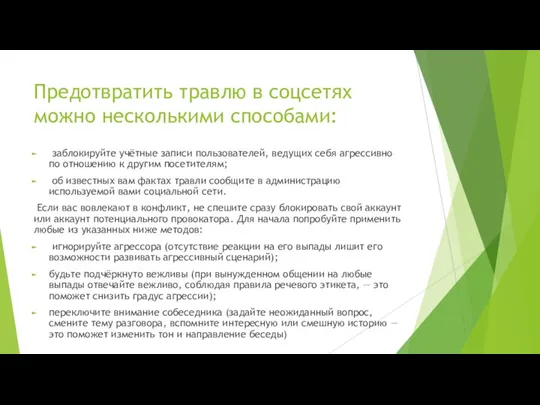 Предотвратить травлю в соцсетях можно несколькими способами:

заблокируйте учётные записи пользователей, ведущих себя агрессивно по отношению к другим посетителям;

об известных вам фактах травли сообщите в администрацию используемой вами социальной сети.

Если вас вовлекают в конфликт, не спешите сразу блокировать свой аккаунт или аккаунт потенциального провокатора. Для начала попробуйте применить любые из указанных ниже методов:

игнорируйте агрессора (отсутствие реакции на его выпады лишит его возможности развивать агрессивный сценарий);

будьте подчёркнуто вежливы (при вынужденном общении на любые выпады отвечайте вежливо, соблюдая правила речевого этикета, — это поможет снизить градус агрессии);

переключите внимание собеседника (задайте неожиданный вопрос, смените тему разговора, вспомните интересную или смешную историю — это поможет изменить тон и направление беседы)